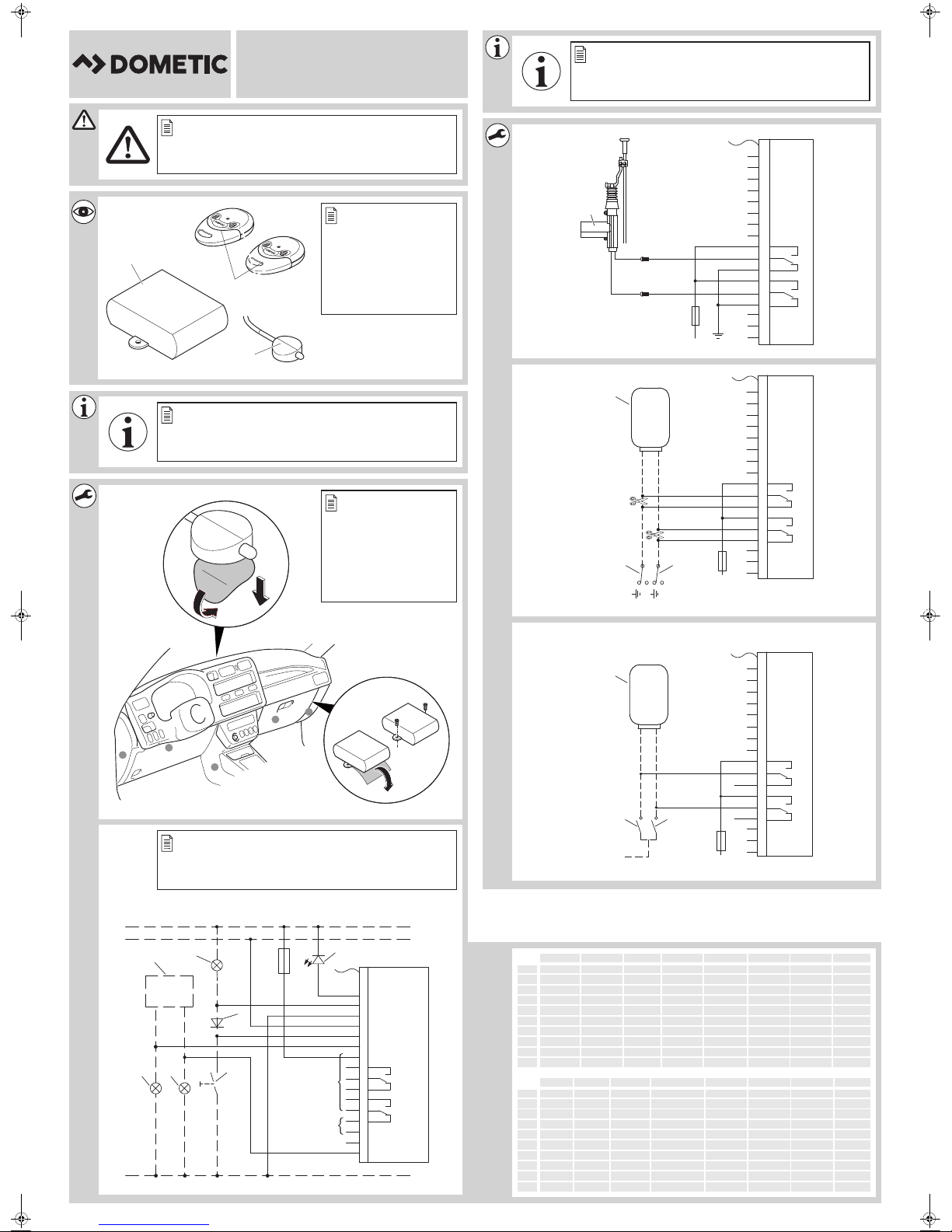 DOMETIC